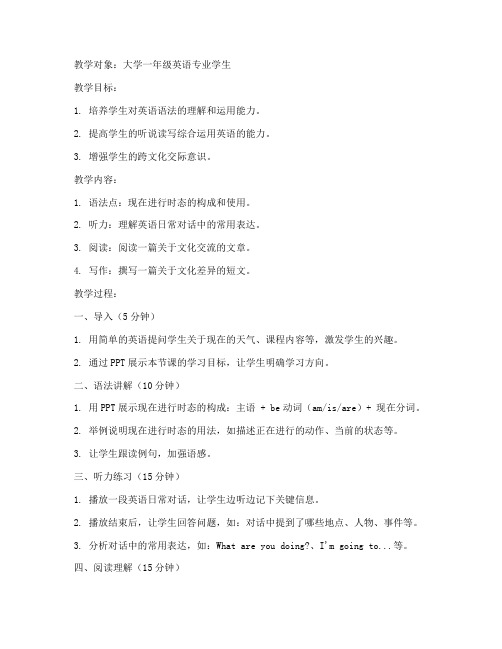 教学对象：大学一年级英语专业学生

教学目标：

1. 培养学生对英语语法的理解和运用能力。

2. 提高学生的听说读写综合运用英语的能力。

3. 增强学生的跨文化交际意识。

教学内容：

1. 语法点：现在进行时态的构成和使用。

2. 听力：理解英语日常对话中的常用表达。

3. 阅读：阅读一篇关于文化交流的文章。

4. 写作：撰写一篇关于文化差异的短文。

教学过程：

一、导入（5分钟）

1. 用简单的英语提问学生关于现在的天气、课程内容等，激发学生的兴趣。

2. 通过PPT展示本节课的学习目标，让学生明确学习方向。

二、语法讲解（10分钟）

1. 用PPT展示现在进行时态的构成：主语 + be动词（am/is/are）+ 现在分词。

2. 举例说明现在进行时态的用法，如描述正在进行的动作、当前的状态等。

3. 让学生跟读例句，加强语感。

三、听力练习（15分钟）

1. 播放一段英语日常对话，让学生边听边记下关键信息。

2. 播放结束后，让学生回答问题，如：对话中提到了哪些地点、人物、事件等。

3. 分析对话中的常用表达，如：What are you doing?、I'm going to...等。

四、阅读理解（15分钟）